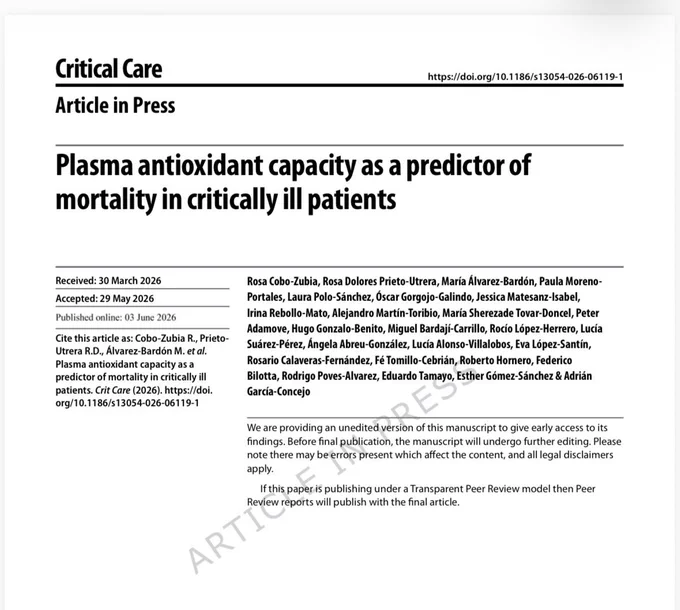 Critical Care

https://doi.org/10.1186/s13054-026-06119-1

Article in Press

Plasma antioxidant capacity as a predictor of mortality in critically ill patients

Received: 30 March 2026

Accepted: 29 May 2026

Published online: 03 June 2026

Cite this article as: Cobo-Zubia R., Prieto-Utrera R.D., Álvarez-Bardón M. et al. Plasma antioxidant capacity as a predictor of mortality in critically ill patients. Crit Care (2026). https://doi.org/10.1186/s13054-026-06119-1

Rosa Cobo-Zubia, Rosa Dolores Prieto-Utrera, María Álvarez-Bardón, Paula Moreno-Portales, Laura Polo-Sánchez, Óscar Gorgojo-Galindo, Jessica Matesanz-Isabel, Irina Rebollo-Mato, Alejandro Martín-Toribio, María Sherezade Tovar-Doncel, Peter Adamove, Hugo Gonzalo-Benito, Miguel Bardají-Carrillo, Rocío López-Herrero, Lucía Suárez-Pérez, Ángela Abreu-González, Lucía Alonso-Villalobos, Eva López-Santín, Rosario Calaveras-Fernández, Fé Tomillo-Cebrián, Roberto Hornero, Federico Bilotta, Rodrigo Poves-Alvarez, Eduardo Tamayo, Esther Gómez-Sánchez & Adrián García-Concejo

We are providing an unedited version of this manuscript to give early access to its findings. Before final publication, the manuscript will undergo further editing. Please note there may be errors present which affect the content, and all legal disclaimers apply.

If this paper is publishing under a Transparent Peer Review model then Peer Review reports will publish with the final article.

ARTICLE IN PRESS